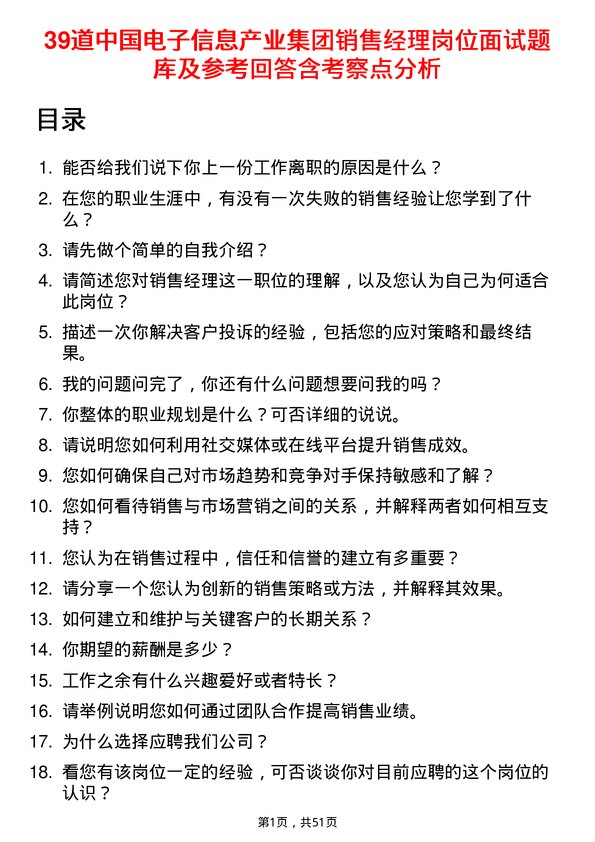 39道中国电子信息产业集团销售经理岗位面试题库及参考回答含考察点分析

目录

1. 能否给我们说下你上一份工作离职的原因是什么？
2. 在您的职业生涯中，有没有一次失败的销售经验让您学到了什么？
3. 请先做个简单的自我介绍？
4. 请简述您对销售经理这一职位的理解，以及您认为自己为何适合此岗位？
5. 描述一次你解决客户投诉的经验，包括您的应对策略和最终结果。
6. 我的问题问完了，你还有什么问题想要问我的吗？
7. 你整体的职业规划是什么？可否详细的说说。
8. 请说明您如何利用社交媒体或在线平台提升销售成效。
9. 您如何确保自己对市场趋势和竞争对手保持敏感和了解？
10. 您如何看待销售与市场营销之间的关系，并解释两者如何相互支持？
11. 您认为在销售过程中，信任和信誉的建立有多重要？
12. 请分享一个您认为创新的销售策略或方法，并解释其效果。
13. 如何建立和维护与关键客户的长期关系？
14. 你期望的薪酬是多少？
15. 工作之余有什么兴趣爱好或者特长？
16. 请举例说明您如何通过团队合作提高销售业绩。
17. 为什么选择应聘我们公司？
18. 看您有该岗位一定的经验，可否谈谈你对目前应聘的这个岗位的认识？

第1页，共51页